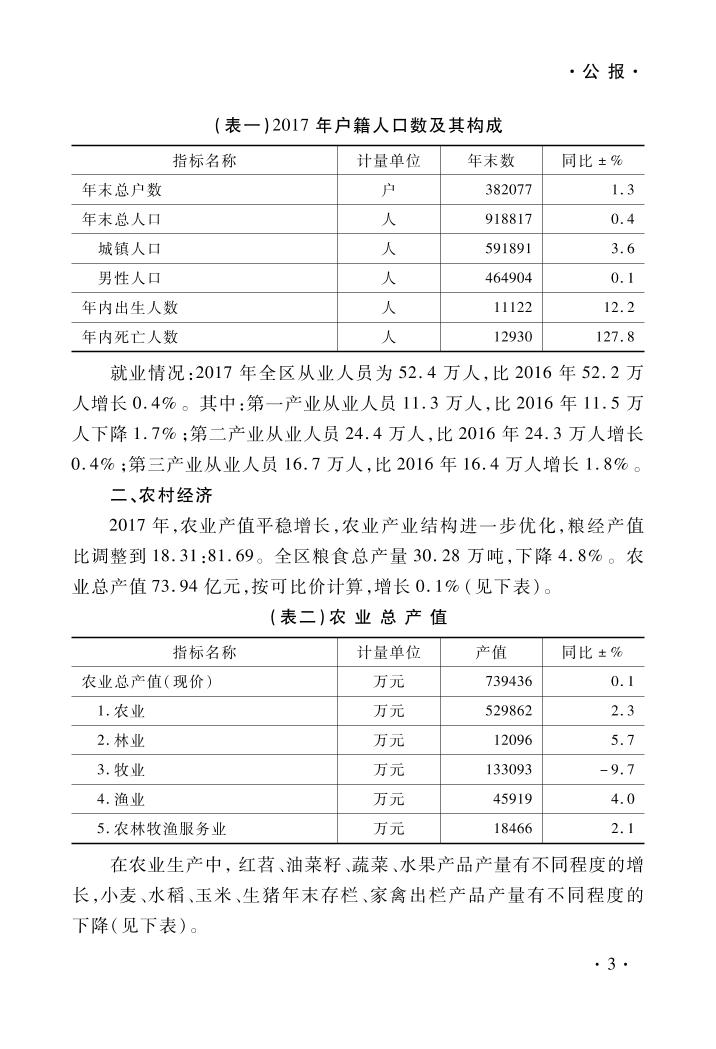 · 公 报 ·

(表一)2017 年户籍人口数及其构成

| 指标名称 | 计量单位 | 年末数 | 同比 ± % |
|---|---|---|---|
| 年末总户数 | 户 | 382077 | 1.3 |
| 年末总人口 | 人 | 918817 | 0.4 |
| 城镇人口 | 人 | 591891 | 3.6 |
| 男性人口 | 人 | 464904 | 0.1 |
| 年内出生人数 | 人 | 11122 | 12.2 |
| 年内死亡人数 | 人 | 12930 | 127.8 |

就业情况:2017 年全区从业人员为 52.4 万人,比 2016 年 52.2 万人增长 0.4%。其中:第一产业从业人员 11.3 万人,比 2016 年 11.5 万人下降 1.7%;第二产业从业人员 24.4 万人,比 2016 年 24.3 万人增长 0.4%;第三产业从业人员 16.7 万人,比 2016 年 16.4 万人增长 1.8%。

二、农村经济

2017 年,农业产值平稳增长,农业产业结构进一步优化,粮经产值比调整到 18.31:81.69。全区粮食总产量 30.28 万吨,下降 4.8%。农业总产值 73.94 亿元,按可比价计算,增长 0.1%(见下表)。

(表二)农 业 总 产 值

| 指标名称 | 计量单位 | 产值 | 同比 ± % |
|---|---|---|---|
| 农业总产值(现价) | 万元 | 739436 | 0.1 |
| 1. 农业 | 万元 | 529862 | 2.3 |
| 2. 林业 | 万元 | 12096 | 5.7 |
| 3. 牧业 | 万元 | 133093 | -9.7 |
| 4. 渔业 | 万元 | 45919 | 4.0 |
| 5. 农林牧渔服务业 | 万元 | 18466 | 2.1 |

在农业生产中,红苕、油菜籽、蔬菜、水果产品产量有不同程度的增长,小麦、水稻、玉米、生猪年末存栏、家禽出栏产品产量有不同程度的下降(见下表)。

· 3 ·